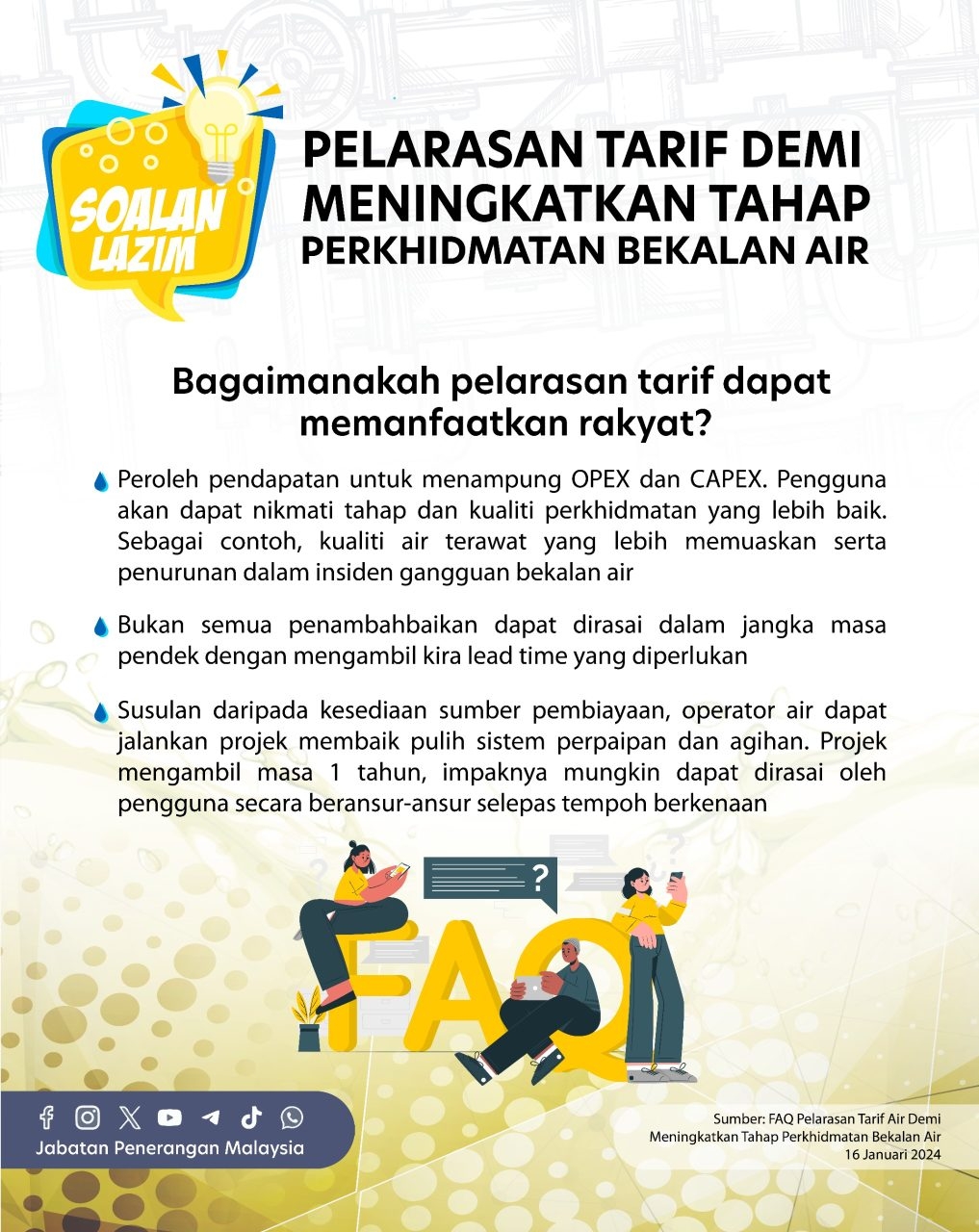 SOALAN LAZIM

PELARASAN TARIF DEMI MENINGKATKAN TAHAP PERKHIDMATAN BEKALAN AIR

Bagaimanakah pelarasan tarif dapat memanfaatkan rakyat?

Peroleh pendapatan untuk menampung OPEX dan CAPEX. Pengguna akan dapat nikmati tahap dan kualiti perkhidmatan yang lebih baik. Sebagai contoh, kualiti air terawat yang lebih memuaskan serta penurunan dalam insiden gangguan bekalan air

Bukan semua penambahbaikan dapat dirasai dalam jangka masa pendek dengan mengambil kira lead time yang diperlukan

Susulan daripada kesediaan sumber pembiayaan, operator air dapat jalankan projek membaik pulih sistem perpaipan dan agihan. Projek mengambil masa 1 tahun, impaknya mungkin dapat dirasai oleh pengguna secara beransur-ansur selepas tempoh berkenaan

?

FAQ

Jabatan Penerangan Malaysia

Sumber: FAQ Pelarasan Tarif Air Demi Meningkatkan Tahap Perkhidmatan Bekalan Air
16 Januari 2024